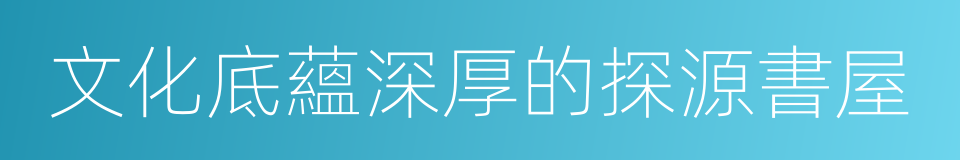 文化底蘊深厚的探源書屋